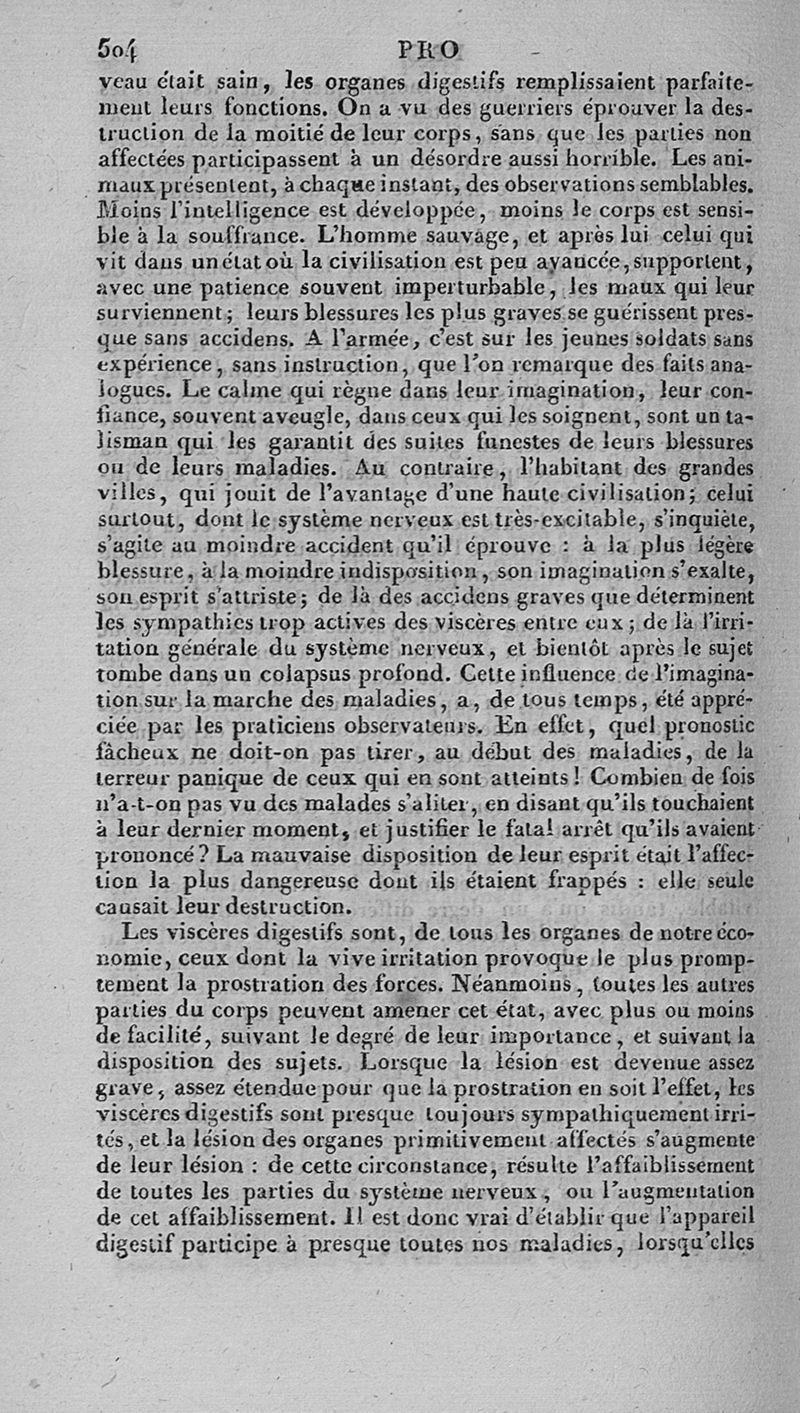 504 PRO

veau était sain, les organes digestifs remplissaient parfaitement leurs fonctions. On a vu des guerriers éprouver la destruction de la moitié de leur corps, sans que les parties non affectées participassent à un désordre aussi horrible. Les animaux présentent, à chaque instant, des observations semblables. Moins l'intelligence est développée, moins le corps est sensible à la souffrance. L'homme sauvage, et après lui celui qui vit dans un état où la civilisation est peu avancée, supportent, avec une patience souvent imperturbable, les maux qui leur surviennent; leurs blessures les plus graves se guérissent presque sans accidens. A l'armée, c'est sur les jeunes soldats sans expérience, sans instruction, que l'on remarque des faits analogues. Le calme qui règne dans leur imagination, leur confiance, souvent aveugle, dans ceux qui les soignent, sont un talisman qui les garantit des suites funestes de leurs blessures ou de leurs maladies. Au contraire, l'habitant des grandes villes, qui jouit de l'avantage d'une haute civilisation; celui surtout, dont le système nerveux est très-excitable, s'inquiète, s'agite au moindre accident qu'il éprouve : à la plus légère blessure, à la moindre indisposition, son imagination s'exalte, son esprit s'attriste; de là des accidens graves que déterminent les sympathies trop actives des viscères entre eux; de là l'irritation générale du système nerveux, et bientôt après le sujet tombe dans un colapsus profond. Cette influence de l'imagination sur la marche des maladies, a, de tous temps, été appréciée par les praticiens observateurs. En effet, quel pronostic fâcheux ne doit-on pas tirer, au début des maladies, de la terreur panique de ceux qui en sont atteints! Combien de fois n'a-t-on pas vu des malades s'aliter, en disant qu'ils touchaient à leur dernier moment, et justifier le fatal arrêt qu'ils avaient prononcé? La mauvaise disposition de leur esprit était l'affection la plus dangereuse dont ils étaient frappés : elle seule causait leur destruction.

Les viscères digestifs sont, de tous les organes de notre économie, ceux dont la vive irritation provoque le plus promptement la prostration des forces. Néanmoins, toutes les autres parties du corps peuvent amener cet état, avec plus ou moins de facilité, suivant le degré de leur importance, et suivant la disposition des sujets. Lorsque la lésion est devenue assez grave, assez étendue pour que la prostration en soit l'effet, les viscères digestifs sont presque toujours sympathiquement irrités, et la lésion des organes primitivement affectés s'augmente de leur lésion : de cette circonstance, résulte l'affaiblissement de toutes les parties du système nerveux, ou l'augmentation de cet affaiblissement. Il est donc vrai d'établir que l'appareil digestif participe à presque toutes nos maladies, lorsqu'elles